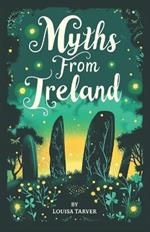 Myths From Ireland

BY
LOUISA TARVER